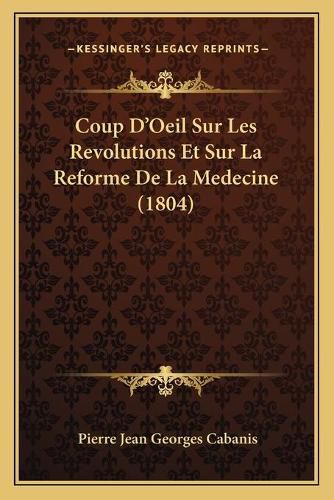 —KESSINGER'S LEGACY REPRINTS—

Coup D'Oeil Sur Les Revolutions Et Sur La Reforme De La Medecine (1804)

Pierre Jean Georges Cabanis